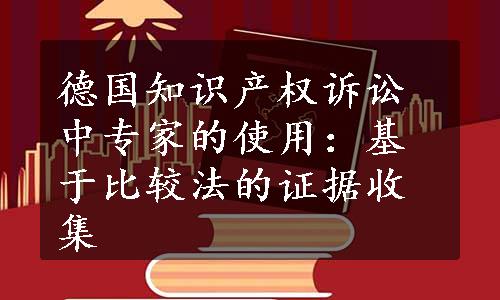 德国知识产权诉讼中专家的使用：基于比较法的证据收集